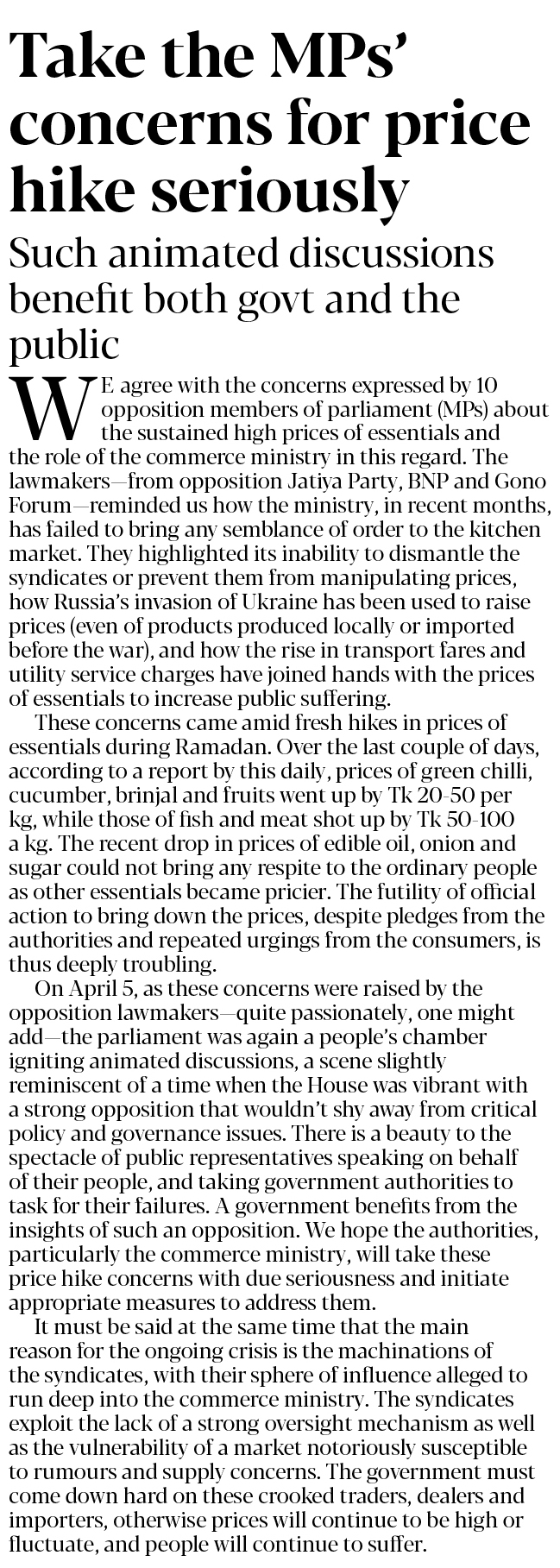 Take the MPs' concerns for price hike seriously

Such animated discussions benefit both govt and the public

WE agree with the concerns expressed by 10 opposition members of parliament (MPs) about the sustained high prices of essentials and the role of the commerce ministry in this regard. The lawmakers—from opposition Jatiya Party, BNP and Gono Forum—reminded us how the ministry, in recent months, has failed to bring any semblance of order to the kitchen market. They highlighted its inability to dismantle the syndicates or prevent them from manipulating prices, how Russia's invasion of Ukraine has been used to raise prices (even of products produced locally or imported before the war), and how the rise in transport fares and utility service charges have joined hands with the prices of essentials to increase public suffering.

These concerns came amid fresh hikes in prices of essentials during Ramadan. Over the last couple of days, according to a report by this daily, prices of green chilli, cucumber, brinjal and fruits went up by Tk 20-50 per kg, while those of fish and meat shot up by Tk 50-100 a kg. The recent drop in prices of edible oil, onion and sugar could not bring any respite to the ordinary people as other essentials became pricier. The futility of official action to bring down the prices, despite pledges from the authorities and repeated urgings from the consumers, is thus deeply troubling.

On April 5, as these concerns were raised by the opposition lawmakers—quite passionately, one might add—the parliament was again a people's chamber igniting animated discussions, a scene slightly reminiscent of a time when the House was vibrant with a strong opposition that wouldn't shy away from critical policy and governance issues. There is a beauty to the spectacle of public representatives speaking on behalf of their people, and taking government authorities to task for their failures. A government benefits from the insights of such an opposition. We hope the authorities, particularly the commerce ministry, will take these price hike concerns with due seriousness and initiate appropriate measures to address them.

It must be said at the same time that the main reason for the ongoing crisis is the machinations of the syndicates, with their sphere of influence alleged to run deep into the commerce ministry. The syndicates exploit the lack of a strong oversight mechanism as well as the vulnerability of a market notoriously susceptible to rumours and supply concerns. The government must come down hard on these crooked traders, dealers and importers, otherwise prices will continue to be high or fluctuate, and people will continue to suffer.